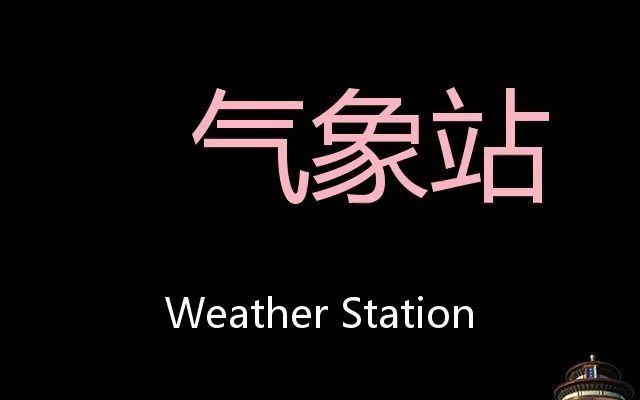 气象站

Weather Station